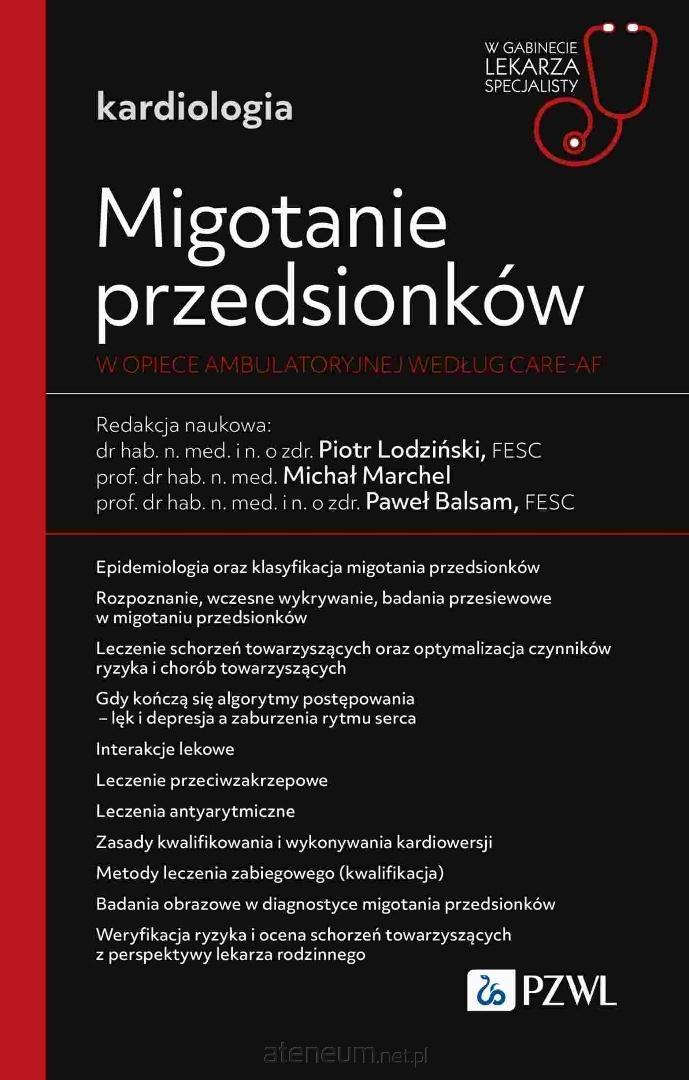 W GABINECIE LEKARZA SPECJALISTY

kardiologia

Migotanie przedsionków

W OPIECE AMBULATORYJNEJ WEDŁUG CARE-AF

Redakcja naukowa:
dr hab. n. med. i n. o zdr. Piotr Lodziński, FESC
prof. dr hab. n. med. Michał Marchel
prof. dr hab. n. med. i n. o zdr. Paweł Balsam, FESC

Epidemiologia oraz klasyfikacja migotania przedsionków

Rozpoznanie, wczesne wykrywanie, badania przesiewowe w migotaniu przedsionków

Leczenie schorzeń towarzyszących oraz optymalizacja czynników ryzyka i chorób towarzyszących

Gdy kończą się algorytmy postępowania – lęk i depresja a zaburzenia rytmu serca

Interakcje lekowe

Leczenie przeciwzakrzepowe

Leczenia antyarytmiczne

Zasady kwalifikowania i wykonywania kardiowersji

Metody leczenia zabiegowego (kwalifikacja)

Badania obrazowe w diagnostyce migotania przedsionków

Weryfikacja ryzyka i ocena schorzeń towarzyszących z perspektywy lekarza rodzinnego

PZWL

ateneum.net.pl